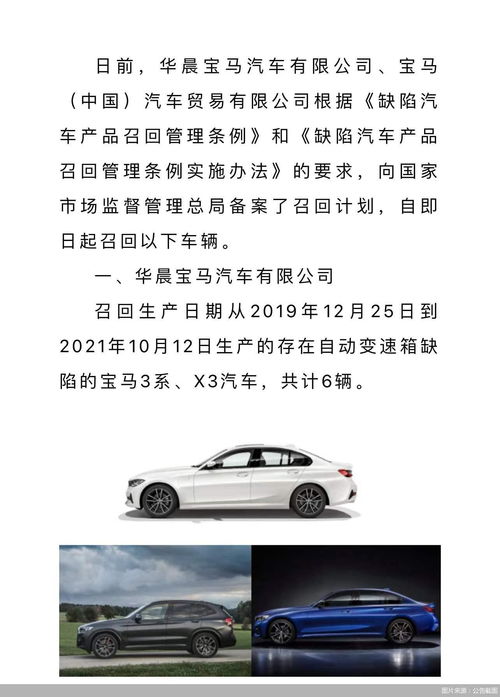 日前，华晨宝马汽车有限公司、宝马（中国）汽车贸易有限公司根据《缺陷汽车产品召回管理条例》和《缺陷汽车产品召回管理条例实施办法》的要求，向国家市场监督管理总局备案了召回计划，自即日起召回以下车辆。

一、华晨宝马汽车有限公司

召回生产日期从2019年12月25日到2021年10月12日生产的存在自动变速箱缺陷的宝马3系、X3汽车，共计6辆。

图片来源：公告截图